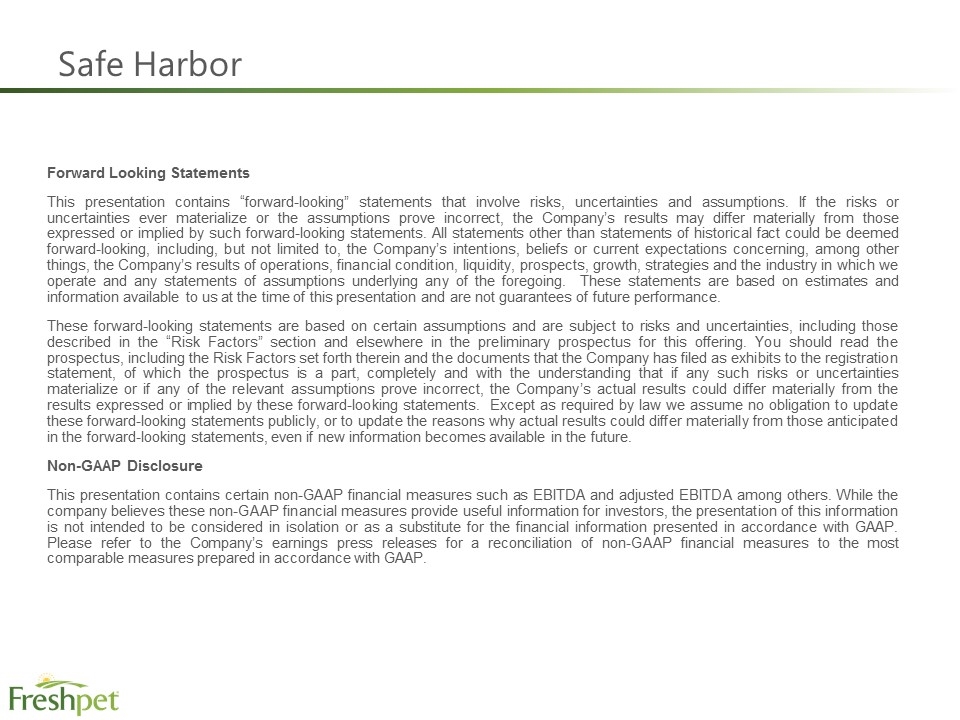 Safe Harbor

Forward Looking Statements

This presentation contains "forward-looking" statements that involve risks, uncertainties and assumptions. If the risks or uncertainties ever materialize or the assumptions prove incorrect, the Company's results may differ materially from those expressed or implied by such forward-looking statements. All statements other than statements of historical fact could be deemed forward-looking, including, but not limited to, the Company's intentions, beliefs or current expectations concerning, among other things, the Company's results of operations, financial condition, liquidity, prospects, growth, strategies and the industry in which we operate and any statements of assumptions underlying any of the foregoing. These statements are based on estimates and information available to us at the time of this presentation and are not guarantees of future performance.

These forward-looking statements are based on certain assumptions and are subject to risks and uncertainties, including those described in the "Risk Factors" section and elsewhere in the preliminary prospectus for this offering. You should read the prospectus, including the Risk Factors set forth therein and the documents that the Company has filed as exhibits to the registration statement, of which the prospectus is a part, completely and with the understanding that if any such risks or uncertainties materialize or if any of the relevant assumptions prove incorrect, the Company's actual results could differ materially from the results expressed or implied by these forward-looking statements. Except as required by law we assume no obligation to update these forward-looking statements publicly, or to update the reasons why actual results could differ materially from those anticipated in the forward-looking statements, even if new information becomes available in the future.

Non-GAAP Disclosure

This presentation contains certain non-GAAP financial measures such as EBITDA and adjusted EBITDA among others. While the company believes these non-GAAP financial measures provide useful information for investors, the presentation of this information is not intended to be considered in isolation or as a substitute for the financial information presented in accordance with GAAP. Please refer to the Company's earnings press releases for a reconciliation of non-GAAP financial measures to the most comparable measures prepared in accordance with GAAP.

Freshpet